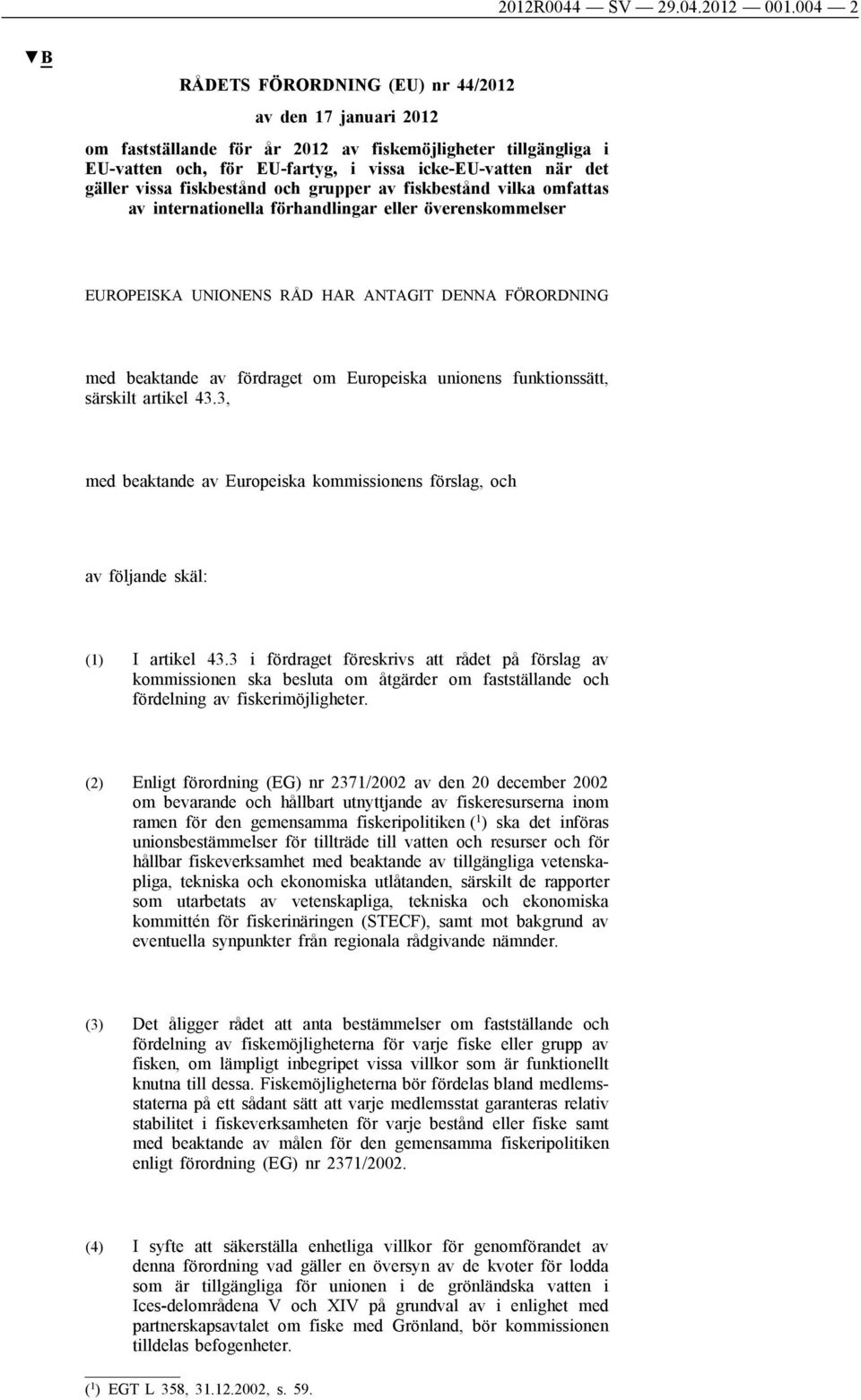 2012R0044 — SV — 29.04.2012 — 001.004 — 2

▼B

RÅDETS FÖRORDNING (EU) nr 44/2012

av den 17 januari 2012

om fastställande för år 2012 av fiskemöjligheter tillgängliga i EU-vatten och, för EU-fartyg, i vissa icke-EU-vatten när det gäller vissa fiskbestånd och grupper av fiskbestånd vilka omfattas av internationella förhandlingar eller överenskommelser

EUROPEISKA UNIONENS RÅD HAR ANTAGIT DENNA FÖRORDNING

med beaktande av fördraget om Europeiska unionens funktionssätt, särskilt artikel 43.3,

med beaktande av Europeiska kommissionens förslag, och

av följande skäl:

(1) I artikel 43.3 i fördraget föreskrivs att rådet på förslag av kommissionen ska besluta om åtgärder om fastställande och fördelning av fiskerimöjligheter.

(2) Enligt förordning (EG) nr 2371/2002 av den 20 december 2002 om bevarande och hållbart utnyttjande av fiskeresurserna inom ramen för den gemensamma fiskeripolitiken ($^1$) ska det införas unionsbestämmelser för tillträde till vatten och resurser och för hållbar fiskeverksamhet med beaktande av tillgängliga vetenskapliga, tekniska och ekonomiska utlåtanden, särskilt de rapporter som utarbetats av vetenskapliga, tekniska och ekonomiska kommittén för fiskerinäringen (STECF), samt mot bakgrund av eventuella synpunkter från regionala rådgivande nämnder.

(3) Det åligger rådet att anta bestämmelser om fastställande och fördelning av fiskemöjligheterna för varje fiske eller grupp av fisken, om lämpligt inbegripet vissa villkor som är funktionellt knutna till dessa. Fiskemöjligheterna bör fördelas bland medlemsstaterna på ett sådant sätt att varje medlemsstat garanteras relativ stabilitet i fiskeverksamheten för varje bestånd eller fiske samt med beaktande av målen för den gemensamma fiskeripolitiken enligt förordning (EG) nr 2371/2002.

(4) I syfte att säkerställa enhetliga villkor för genomförandet av denna förordning vad gäller en översyn av de kvoter för lodda som är tillgängliga för unionen i de grönländska vatten i Ices-delområdena V och XIV på grundval av i enlighet med partnerskapsavtalet om fiske med Grönland, bör kommissionen tilldelas befogenheter.

($^1$) EGT L 358, 31.12.2002, s. 59.